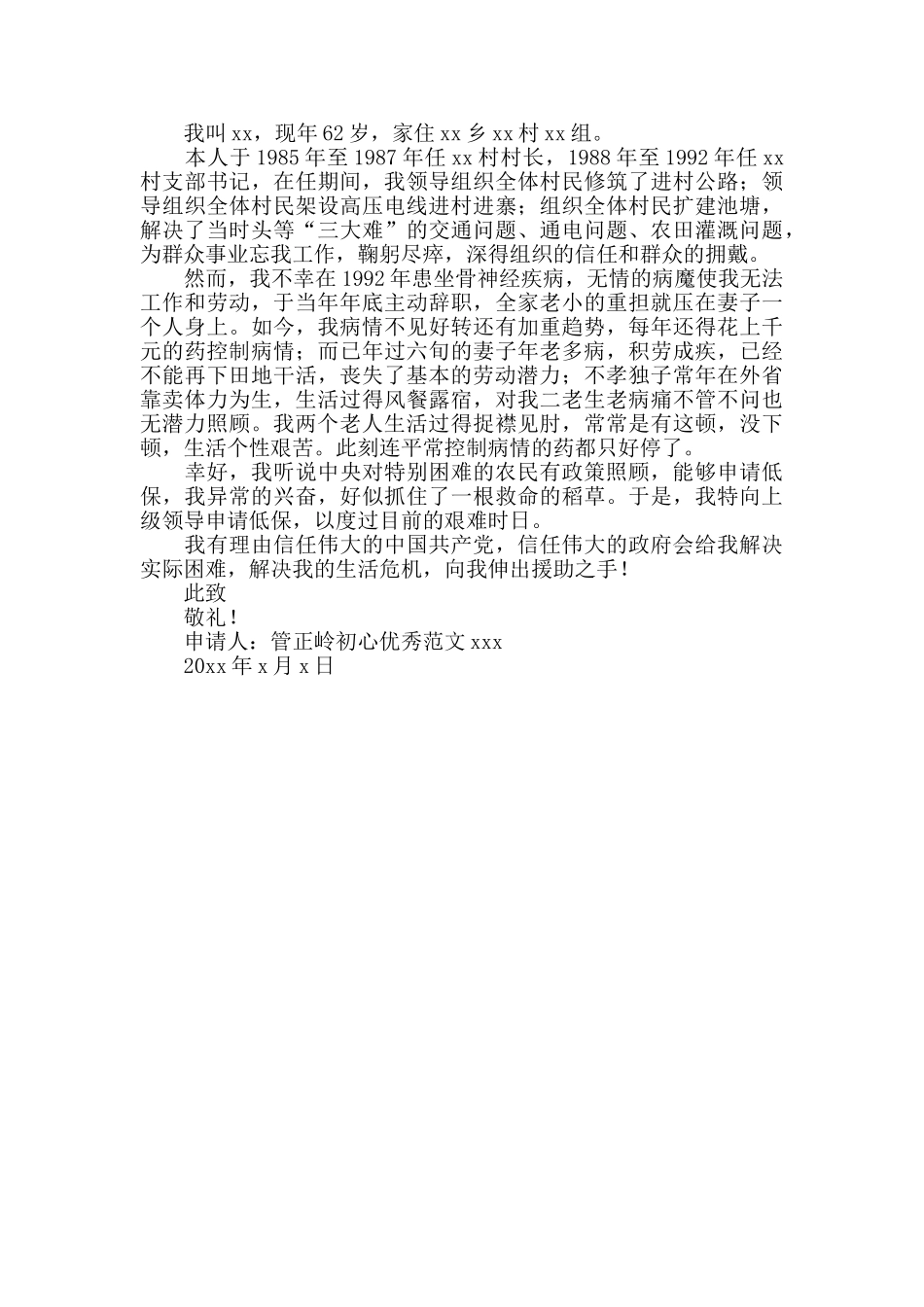 我叫xx，现年62岁，家住xx乡xx村xx组。

本人于1985年至1987年任xx村村长，1988年至1992年任xx村支部书记，在任期间，我领导组织全体村民修筑了进村公路；领导组织全体村民架设高压电线进村进寨；组织全体村民扩建池塘，解决了当时头等“三大难”的交通问题、通电问题、农田灌溉问题，为群众事业忘我工作，鞠躬尽瘁，深得组织的信任和群众的拥戴。

然而，我不幸在1992年患坐骨神经疾病，无情的病魔使我无法工作和劳动，于当年年底主动辞职，全家老小的重担就压在妻子一个人身上。如今，我病情不见好转还有加重趋势，每年还得花上千元的药控制病情；而已年过六旬的妻子年老多病，积劳成疾，已经不能再下田地干活，丧失了基本的劳动潜力；不孝独子常年在外省靠卖体力为生，生活过得风餐露宿，对我二老生老病痛不管不问也无潜力照顾。我两个老人生活过得捉襟见肘，常常是有这顿，没下顿，生活个性艰苦。此刻连平常控制病情的药都只好停了。

幸好，我听说中央对特别困难的农民有政策照顾，能够申请低保，我异常的兴奋，好似抓住了一根救命的稻草。于是，我特向上级领导申请低保，以度过目前的艰难时日。

我有理由信任伟大的中国共产党，信任伟大的政府会给我解决实际困难，解决我的生活危机，向我伸出援助之手！

此致

敬礼！

申请人：管正岭初心优秀范文xxx

20xx年x月x日